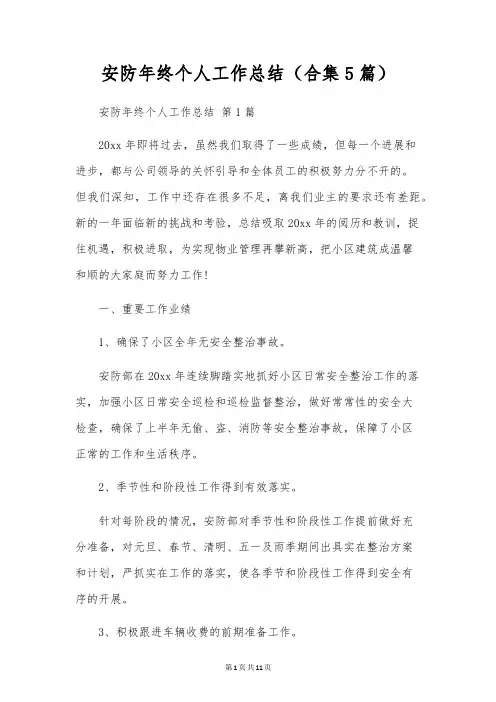 安防年终个人工作总结（合集5篇）

安防年终个人工作总结 第1篇

20xx年即将过去，虽然我们取得了一些成绩，但每一个进展和进步，都与公司领导的关怀引导和全体员工的积极努力分不开的。但我们深知，工作中还存在很多不足，离我们业主的要求还有差距。新的一年面临新的挑战和考验，总结吸取20xx年的阅历和教训，捉住机遇，积极进取，为实现物业管理再攀新高，把小区建筑成温馨和顺的大家庭而努力工作！

一、重要工作业绩

1、确保了小区全年无安全整治事故。

安防部在20xx年连续脚踏实地抓好小区日常安全整治工作的落实，加强小区日常安全巡检和巡检监督整治，做好常常性的安全大检查，确保了上半年无偷、盗、消防等安全整治事故，保障了小区正常的工作和生活秩序。

2、季节性和阶段性工作得到有效落实。

针对每阶段的情况，安防部对季节性和阶段性工作提前做好充分准备，对元旦、春节、清明、五一及雨季期间出具实在整治方案和计划，严抓实在工作的落实，使各季节和阶段性工作得到安全有序的开展。

3、积极跟进车辆收费的前期准备工作。

第1页共11页